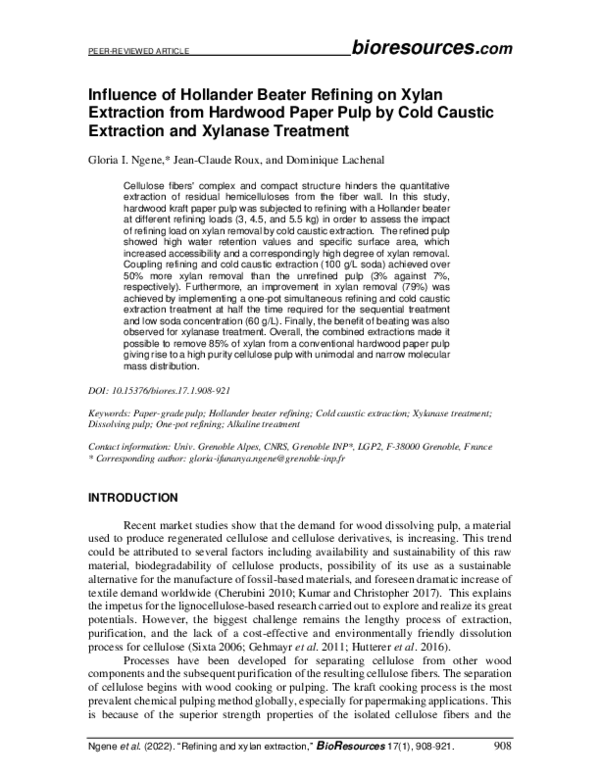 PEER-REVIEWED ARTICLE bioresources.com

Influence of Hollander Beater Refining on Xylan Extraction from Hardwood Paper Pulp by Cold Caustic Extraction and Xylanase Treatment

Gloria I. Ngene,* Jean-Claude Roux, and Dominique Lachenal

Cellulose fibers' complex and compact structure hinders the quantitative extraction of residual hemicelluloses from the fiber wall. In this study, hardwood kraft paper pulp was subjected to refining with a Hollander beater at different refining loads (3, 4.5, and 5.5 kg) in order to assess the impact of refining load on xylan removal by cold caustic extraction. The refined pulp showed high water retention values and specific surface area, which increased accessibility and a correspondingly high degree of xylan removal. Coupling refining and cold caustic extraction (100 g/L soda) achieved over 50% more xylan removal than the unrefined pulp (3% against 7%, respectively). Furthermore, an improvement in xylan removal (79%) was achieved by implementing a one-pot simultaneous refining and cold caustic extraction treatment at half the time required for the sequential treatment and low soda concentration (60 g/L). Finally, the benefit of beating was also observed for xylanase treatment. Overall, the combined extractions made it possible to remove 85% of xylan from a conventional hardwood paper pulp giving rise to a high purity cellulose pulp with unimodal and narrow molecular mass distribution.

DOI: 10.15376/biores.17.1.908-921

Keywords: Paper-grade pulp; Hollander beater refining; Cold caustic extraction; Xylanase treatment; Dissolving pulp; One-pot refining; Alkaline treatment

Contact information: Univ. Grenoble Alpes, CNRS, Grenoble INP*, LGP2, F-38000 Grenoble, France
* Corresponding author: gloria-ifunanya.ngene@grenoble-inp.fr

INTRODUCTION

Recent market studies show that the demand for wood dissolving pulp, a material used to produce regenerated cellulose and cellulose derivatives, is increasing. This trend could be attributed to several factors including availability and sustainability of this raw material, biodegradability of cellulose products, possibility of its use as a sustainable alternative for the manufacture of fossil-based materials, and foreseen dramatic increase of textile demand worldwide (Cherubini 2010; Kumar and Christopher 2017). This explains the impetus for the lignocellulose-based research carried out to explore and realize its great potentials. However, the biggest challenge remains the lengthy process of extraction, purification, and the lack of a cost-effective and environmentally friendly dissolution process for cellulose (Sixta 2006; Gehmayr et al. 2011; Hutterer et al. 2016).

Processes have been developed for separating cellulose from other wood components and the subsequent purification of the resulting cellulose fibers. The separation of cellulose begins with wood cooking or pulping. The kraft cooking process is the most prevalent chemical pulping method globally, especially for papermaking applications. This is because of the superior strength properties of the isolated cellulose fibers and the

Ngene et al. (2022). "Refining and xylan extraction," BioResources 17(1), 908-921. 908